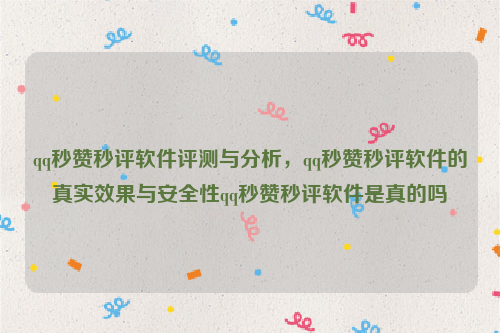 qq秒赞秒评软件评测与分析，qq秒赞秒评软件的真实效果与安全性qq秒赞秒评软件是真的吗